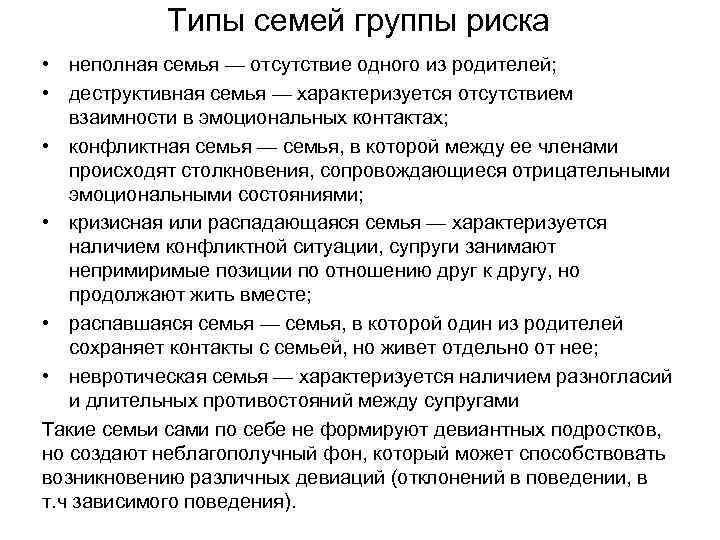 Типы семей группы риска

• неполная семья — отсутствие одного из родителей;
• деструктивная семья — характеризуется отсутствием взаимности в эмоциональных контактах;
• конфликтная семья — семья, в которой между ее членами происходят столкновения, сопровождающиеся отрицательными эмоциональными состояниями;
• кризисная или распадающаяся семья — характеризуется наличием конфликтной ситуации, супруги занимают непримиримые позиции по отношению друг к другу, но продолжают жить вместе;
• распавшаяся семья — семья, в которой один из родителей сохраняет контакты с семьей, но живет отдельно от нее;
• невротическая семья — характеризуется наличием разногласий и длительных противостояний между супругами

Такие семьи сами по себе не формируют девиантных подростков, но создают неблагополучный фон, который может способствовать возникновению различных девиаций (отклонений в поведении, в т.ч зависимого поведения).